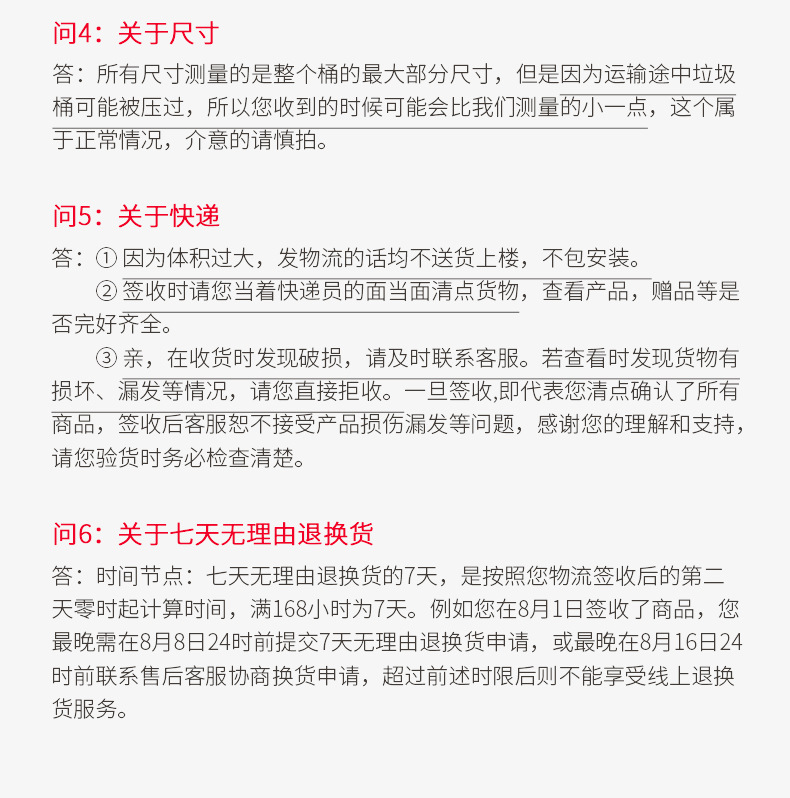 问4：关于尺寸

答：所有尺寸测量的是整个桶的最大部分尺寸，但是因为运输途中垃圾桶可能被压过，所以您收到的时候可能会比我们测量的小一点，这个属于正常情况，介意的请慎拍。

问5：关于快递

答：① 因为体积过大，发物流的话均不送货上楼，不包安装。

② 签收时请您当着快递员的面当面清点货物，查看产品，赠品等是否完好齐全。

③ 亲，在收货时发现破损，请及时联系客服。若查看时发现货物有损坏、漏发等情况，请您直接拒收。一旦签收,即代表您清点确认了所有商品，签收后客服恕不接受产品损伤漏发等问题，感谢您的理解和支持，请您验货时务必检查清楚。

问6：关于七天无理由退换货

答：时间节点：七天无理由退换货的7天，是按照您物流签收后的第二天零时起计算时间，满168小时为7天。例如您在8月1日签收了商品，您最晚需在8月8日24时前提交7天无理由退换货申请，或最晚在8月16日24时前联系售后客服协商换货申请，超过前述时限后则不能享受线上退换货服务。